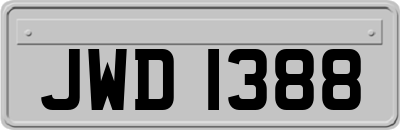 JWD 1388